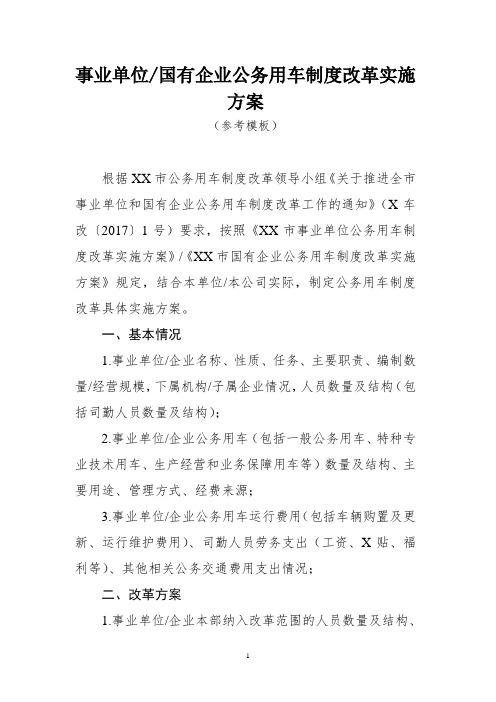 事业单位/国有企业公务用车制度改革实施方案

（参考模板）

根据XX市公务用车制度改革领导小组《关于推进全市事业单位和国有企业公务用车制度改革工作的通知》（X车改〔2017〕1号）要求，按照《XX市事业单位公务用车制度改革实施方案》/《XX市国有企业公务用车制度改革实施方案》规定，结合本单位/本公司实际，制定公务用车制度改革具体实施方案。

一、基本情况

1.事业单位/企业名称、性质、任务、主要职责、编制数量/经营规模，下属机构/子属企业情况，人员数量及结构（包括司勤人员数量及结构）；

2.事业单位/企业公务用车（包括一般公务用车、特种专业技术用车、生产经营和业务保障用车等）数量及结构、主要用途、管理方式、经费来源；

3.事业单位/企业公务用车运行费用（包括车辆购置及更新、运行维护费用）、司勤人员劳务支出（工资、X贴、福利等）、其他相关公务交通费用支出情况；

二、改革方案

1.事业单位/企业本部纳入改革范围的人员数量及结构、

1